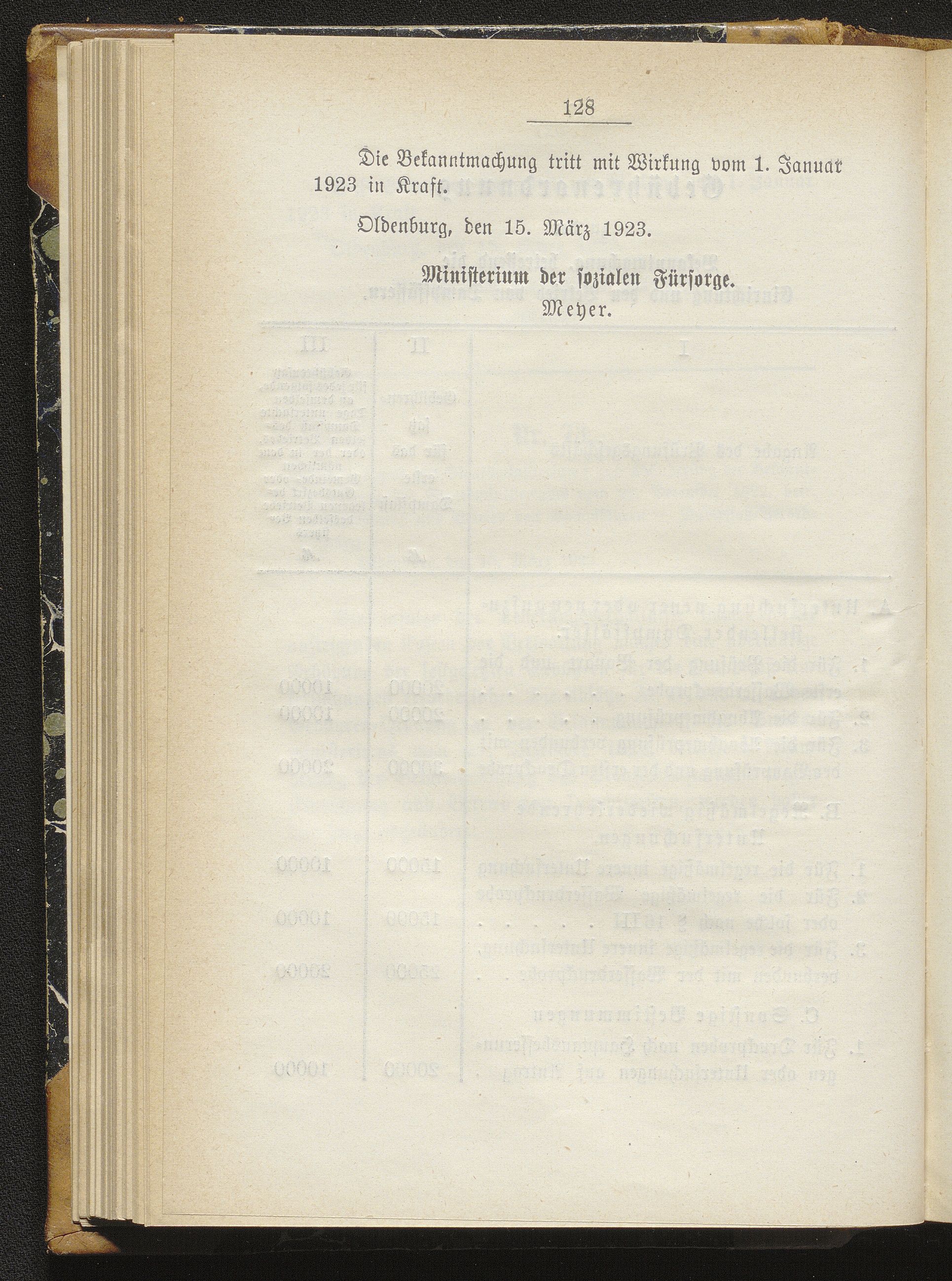 128

Die Bekanntmachung tritt mit Wirkung vom 1. Januar 1923 in Kraft.

Oldenburg, den 15. März 1923.

Ministerium der sozialen Fürsorge.
Meyer.